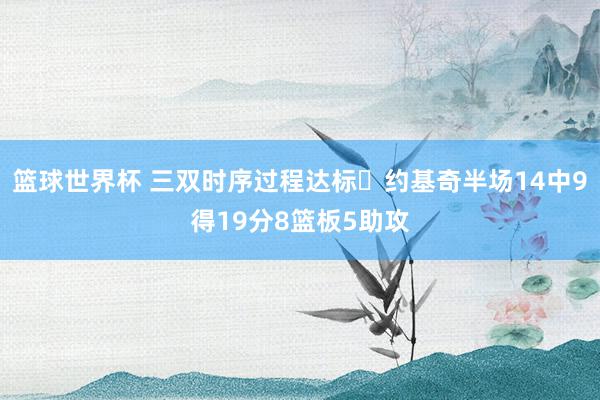 篮球世界杯 三双时序过程达标 约基奇半场14中9得19分8篮板5助攻